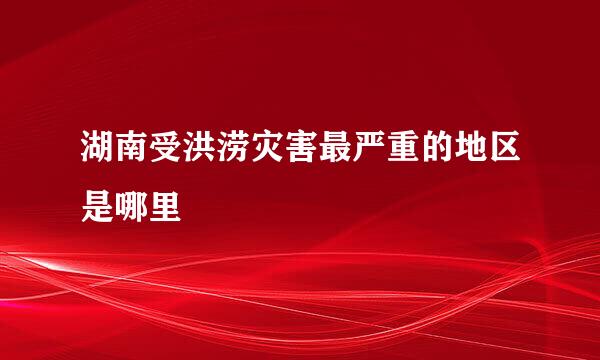 湖南受洪涝灾害最严重的地区是哪里